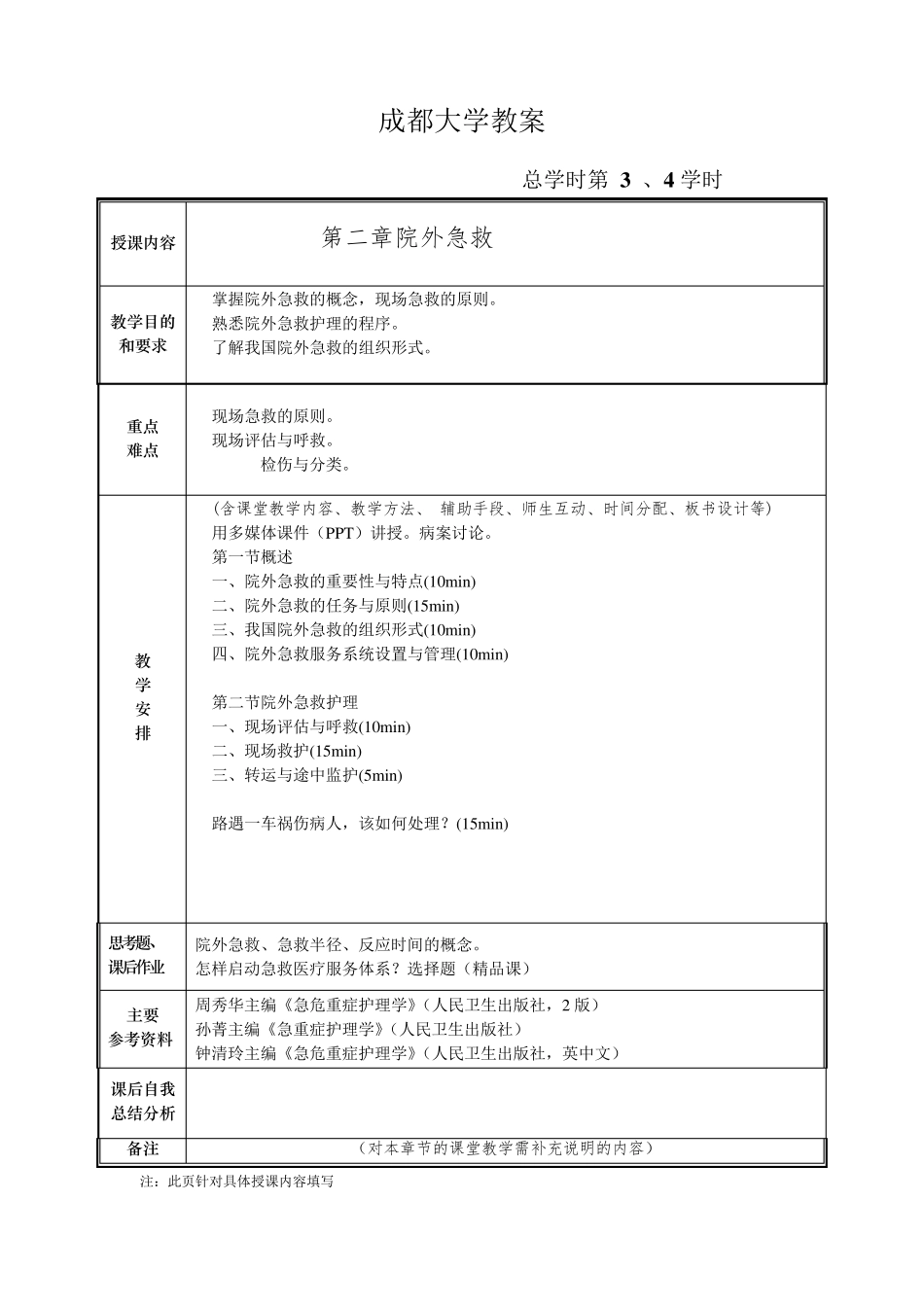 成都大学教案

总学时第 3 、4 学时

| 授课内容 | 第二章院外急救 |
|---|---|
| 教学目的和要求 | 掌握院外急救的概念，现场急救的原则。<br>熟悉院外急救护理的程序。<br>了解我国院外急救的组织形式。 |
| 重点难点 | 现场急救的原则。<br>现场评估与呼救。<br>检伤与分类。 |
| 教学安排 | （含课堂教学内容、教学方法、 辅助手段、师生互动、时间分配、板书设计等）<br>用多媒体课件（PPT）讲授。病案讨论。<br>第一节概述<br>一、院外急救的重要性与特点(10min)<br>二、院外急救的任务与原则(15min)<br>三、我国院外急救的组织形式(10min)<br>四、院外急救服务系统设置与管理(10min)<br><br>第二节院外急救护理<br>一、现场评估与呼救(10min)<br>二、现场救护(15min)<br>三、转运与途中监护(5min)<br><br>路遇一车祸伤病人，该如何处理？(15min) |
| 思考题、课后作业 | 院外急救、急救半径、反应时间的概念。<br>怎样启动急救医疗服务体系？选择题（精品课） |
| 主要参考资料 | 周秀华主编《急危重症护理学》（人民卫生出版社，2 版）<br>孙菁主编《急重症护理学》（人民卫生出版社）<br>钟清玲主编《急危重症护理学》（人民卫生出版社，英中文） |
| 课后自我总结分析 | |
| 备注 | （对本章节的课堂教学需补充说明的内容） |

注：此页针对具体授课内容填写